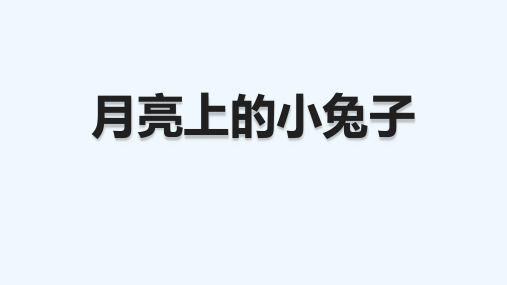 月亮上的小兔子